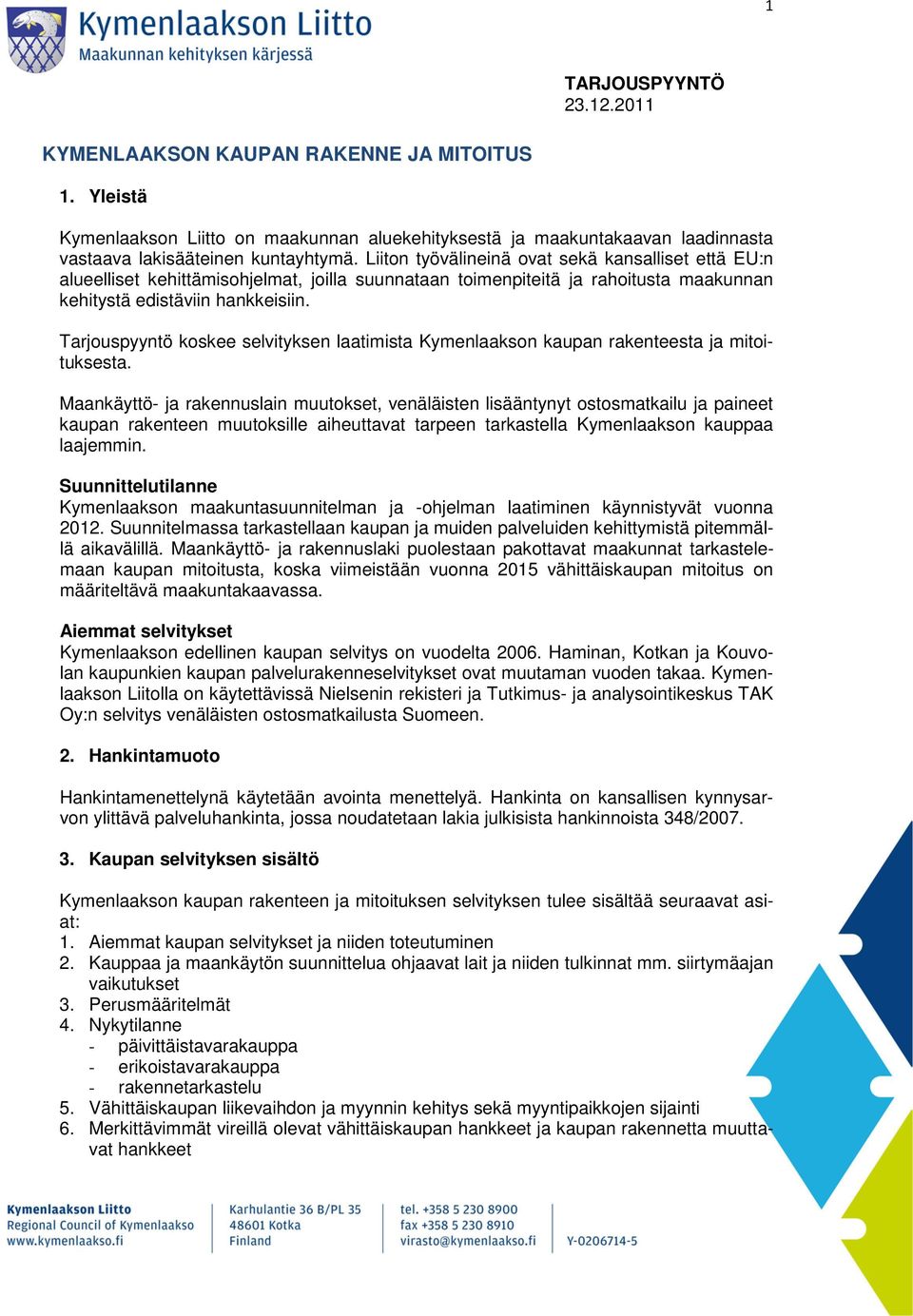 1

Kymenlaakson Liitto
Maakunnan kehityksen kärjessä

TARJOUSPYYNTÖ
23.12.2011

KYMENLAAKSON KAUPAN RAKENNE JA MITOITUS

1. Yleistä

Kymenlaakson Liitto on maakunnan aluekehityksestä ja maakuntakaavan laadinnasta vastaava lakisääteinen kuntayhtymä. Liiton työvälineinä ovat sekä kansalliset että EU:n alueelliset kehittämisohjelmat, joilla suunnataan toimenpiteitä ja rahoitusta maakunnan kehitystä edistäviin hankkeisiin.

Tarjouspyyntö koskee selvityksen laatimista Kymenlaakson kaupan rakenteesta ja mitoituksesta.

Maankäyttö- ja rakennuslain muutokset, venäläisten lisääntynyt ostosmatkailu ja paineet kaupan rakenteen muutoksille aiheuttavat tarpeen tarkastella Kymenlaakson kauppaa laajemmin.

Suunnittelutilanne
Kymenlaakson maakuntasuunnitelman ja -ohjelman laatiminen käynnistyvät vuonna 2012. Suunnitelmassa tarkastellaan kaupan ja muiden palveluiden kehittymistä pitemmällä aikavälillä. Maankäyttö- ja rakennuslaki puolestaan pakottavat maakunnat tarkastelemaan kaupan mitoitusta, koska viimeistään vuonna 2015 vähittäiskaupan mitoitus on määriteltävä maakuntakaavassa.

Aiemmat selvitykset
Kymenlaakson edellinen kaupan selvitys on vuodelta 2006. Haminan, Kotkan ja Kouvolan kaupunkien kaupan palvelurakenneselvitykset ovat muutaman vuoden takaa. Kymenlaakson Liitolla on käytettävissä Nielsenin rekisteri ja Tutkimus- ja analysointikeskus TAK Oy:n selvitys venäläisten ostosmatkailusta Suomeen.

2. Hankintamuoto

Hankintamenettelynä käytetään avointa menettelyä. Hankinta on kansallisen kynnysarvon ylittävä palveluhankinta, jossa noudatetaan lakia julkisista hankinnoista 348/2007.

3. Kaupan selvityksen sisältö

Kymenlaakson kaupan rakenteen ja mitoituksen selvityksen tulee sisältää seuraavat asiat:
1. Aiemmat kaupan selvitykset ja niiden toteutuminen
2. Kauppaa ja maankäytön suunnittelua ohjaavat lait ja niiden tulkinnat mm. siirtymäajan vaikutukset
3. Perusmääritelmät
4. Nykytilanne
- päivittäistavarakauppa
- erikoistavarakauppa
- rakennetarkastelu
5. Vähittäiskaupan liikevaihdon ja myynnin kehitys sekä myyntipaikkojen sijainti
6. Merkittävimmät vireillä olevat vähittäiskaupan hankkeet ja kaupan rakennetta muuttavat hankkeet

Kymenlaakson Liitto
Regional Council of Kymenlaakso
www.kymenlaakso.fi

Karhulantie 36 B/PL 35
48601 Kotka
Finland

tel. +358 5 230 8900
fax +358 5 230 8910
virasto@kymenlaakso.fi

Y-0206714-5